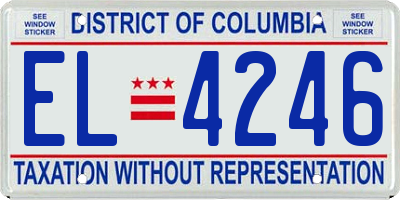 SEE WINDOW STICKER

DISTRICT OF COLUMBIA

SEE WINDOW STICKER

EL 4246

TAXATION WITHOUT REPRESENTATION